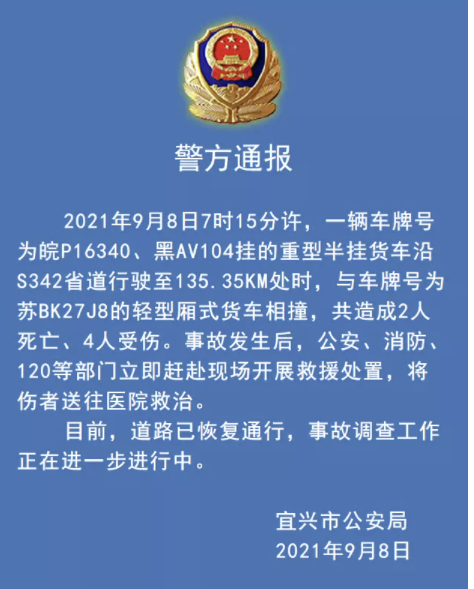 警方通报

2021年9月8日7时15分许，一辆车牌号为皖P16340、黑AV104挂的重型半挂货车沿S342省道行驶至135.35KM处时，与车牌号为苏BK27J8的轻型厢式货车相撞，共造成2人死亡、4人受伤。事故发生后，公安、消防、120等部门立即赶赴现场开展救援处置，将伤者送往医院救治。

目前，道路已恢复通行，事故调查工作正在进一步进行中。

宜兴市公安局
2021年9月8日